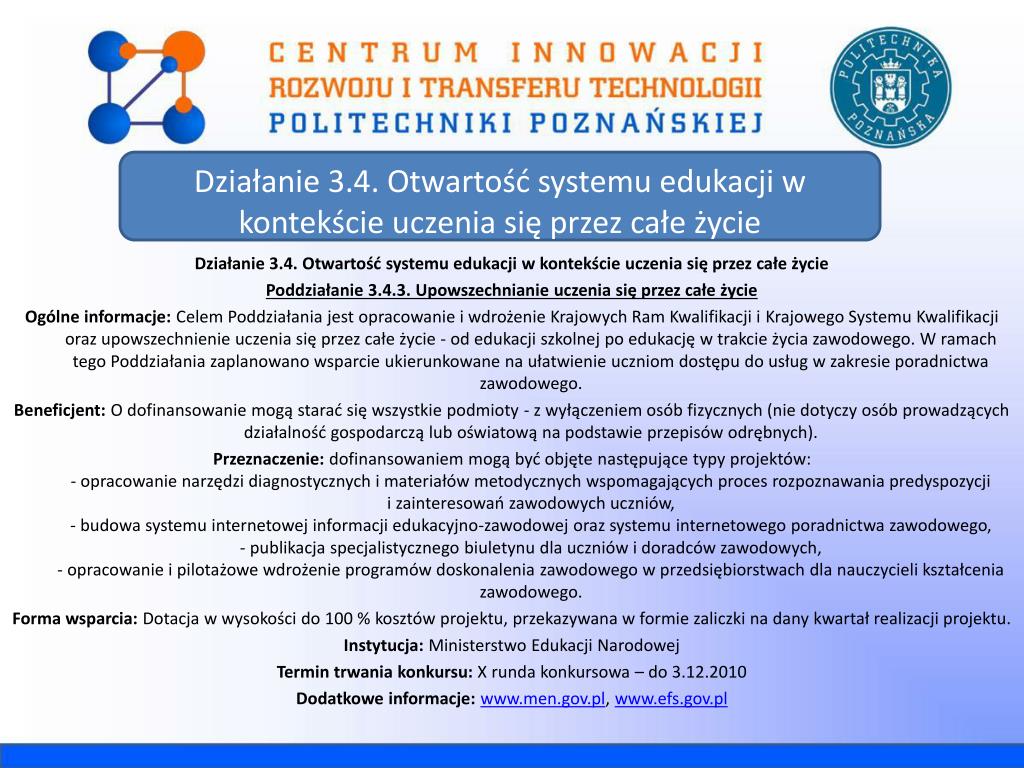 CENTRUM INNOWACJI
ROZWOJU I TRANSFERU TECHNOLOGII
POLITECHNIKI POZNAŃSKIEJ

POLITECHNIKA POZNAŃSKA

Działanie 3.4. Otwartość systemu edukacji w kontekście uczenia się przez całe życie

Działanie 3.4. Otwartość systemu edukacji w kontekście uczenia się przez całe życie

Poddziałanie 3.4.3. Upowszechnianie uczenia się przez całe życie

Ogólne informacje: Celem Poddziałania jest opracowanie i wdrożenie Krajowych Ram Kwalifikacji i Krajowego Systemu Kwalifikacji oraz upowszechnienie uczenia się przez całe życie - od edukacji szkolnej po edukację w trakcie życia zawodowego. W ramach tego Poddziałania zaplanowano wsparcie ukierunkowane na ułatwienie uczniom dostępu do usług w zakresie poradnictwa zawodowego.

Beneficjent: O dofinansowanie mogą starać się wszystkie podmioty - z wyłączeniem osób fizycznych (nie dotyczy osób prowadzących działalność gospodarczą lub oświatową na podstawie przepisów odrębnych).

Przeznaczenie: dofinansowaniem mogą być objęte następujące typy projektów:
- opracowanie narzędzi diagnostycznych i materiałów metodycznych wspomagających proces rozpoznawania predyspozycji i zainteresowań zawodowych uczniów,
- budowa systemu internetowej informacji edukacyjno-zawodowej oraz systemu internetowego poradnictwa zawodowego,
- publikacja specjalistycznego biuletynu dla uczniów i doradców zawodowych,
- opracowanie i pilotażowe wdrożenie programów doskonalenia zawodowego w przedsiębiorstwach dla nauczycieli kształcenia zawodowego.

Forma wsparcia: Dotacja w wysokości do 100 % kosztów projektu, przekazywana w formie zaliczki na dany kwartał realizacji projektu.

Instytucja: Ministerstwo Edukacji Narodowej

Termin trwania konkursu: X runda konkursowa – do 3.12.2010

Dodatkowe informacje: www.men.gov.pl, www.efs.gov.pl